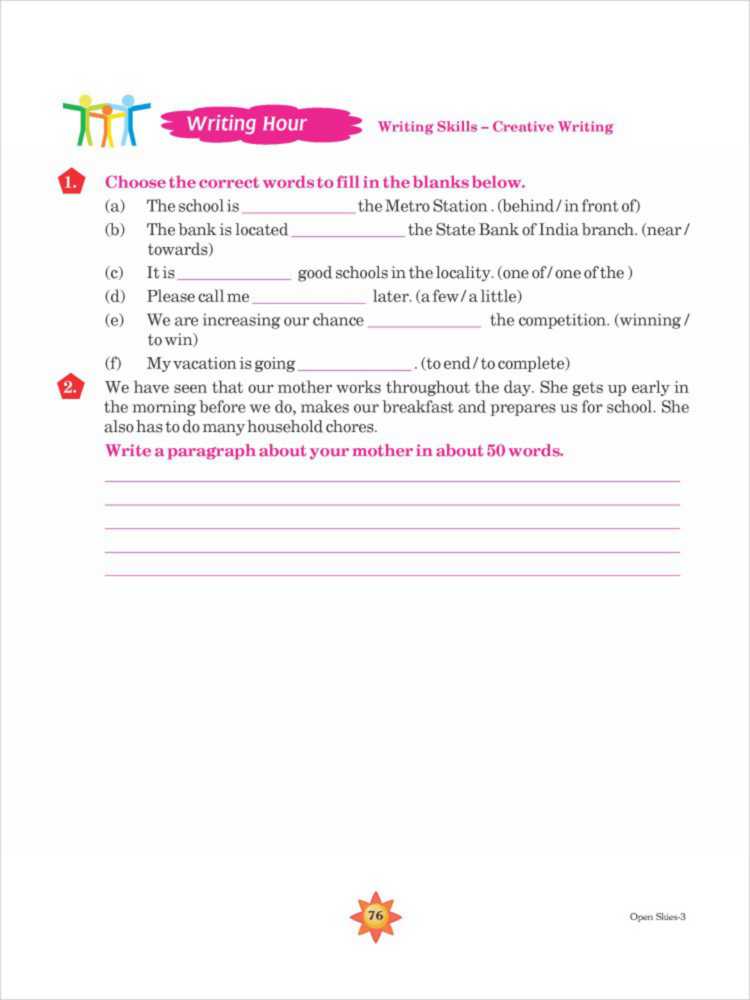 Writing Hour

Writing Skills – Creative Writing

1. Choose the correct words to fill in the blanks below.

(a) The school is ______________ the Metro Station . (behind / in front of)

(b) The bank is located ______________ the State Bank of India branch. (near / towards)

(c) It is ______________ good schools in the locality. (one of / one of the )

(d) Please call me ______________ later. (a few / a little)

(e) We are increasing our chance ______________ the competition. (winning / to win)

(f) My vacation is going ______________ . (to end / to complete)

2. We have seen that our mother works throughout the day. She gets up early in the morning before we do, makes our breakfast and prepares us for school. She also has to do many household chores.

Write a paragraph about your mother in about 50 words.

76

Open Skies-3